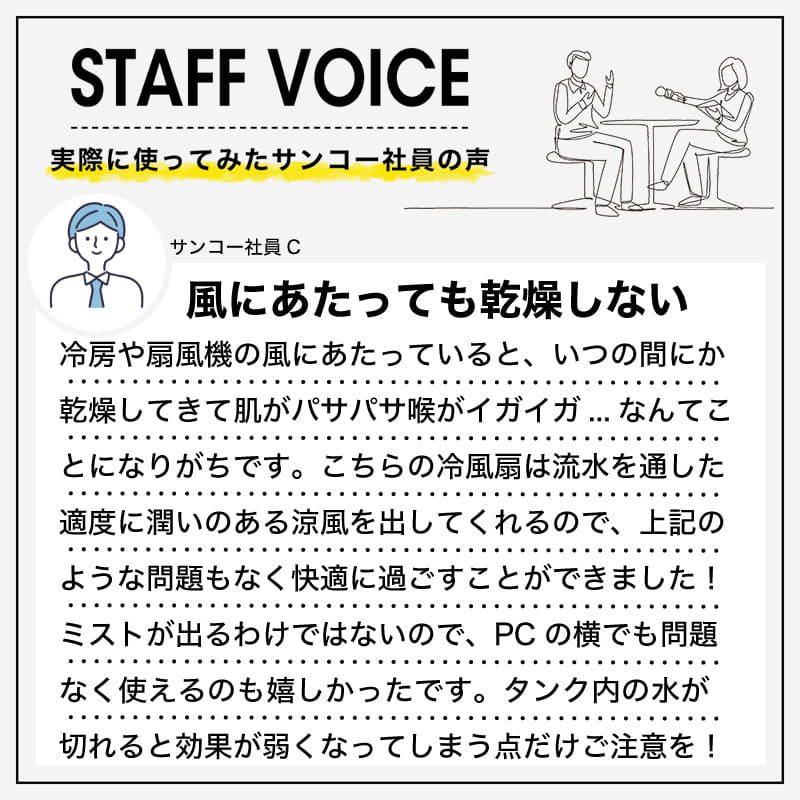 STAFF VOICE

実際に使ってみたサンコー社員の声

サンコー社員C

風にあたっても乾燥しない

冷房や扇風機の風にあたっていると、いつの間にか乾燥してきて肌がパサパサ喉がイガイガ...なんてことになりがちです。こちらの冷風扇は流水を通した適度に潤いのある涼風を出してくれるので、上記のような問題もなく快適に過ごすことができました！ミストが出るわけではないので、PCの横でも問題なく使えるのも嬉しかったです。タンク内の水が切れると効果が弱くなってしまう点だけご注意を！